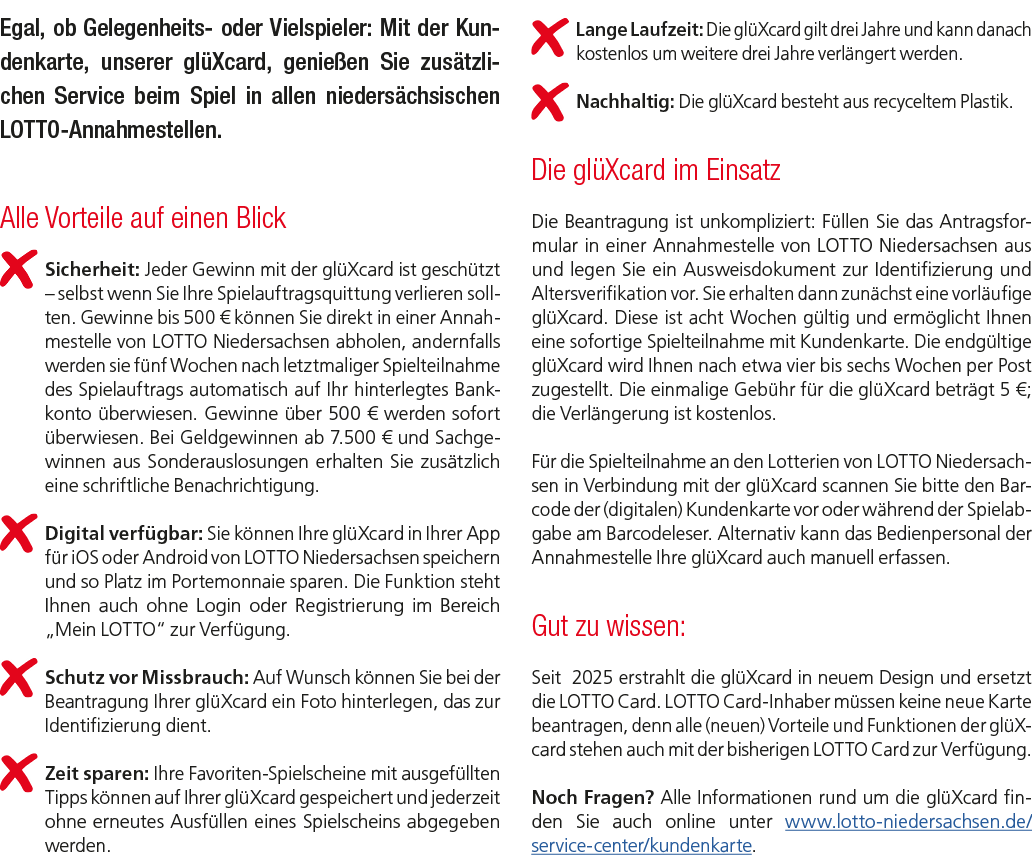 Egal, ob Gelegenheits- oder Vielspieler: Mit der Kundenkarte, unserer glüXcard, genießen Sie zusätzlichen Service beim Spiel in allen niedersächsischen LOTTO-Annahmestellen.

Alle Vorteile auf einen Blick

Sicherheit: Jeder Gewinn mit der glüXcard ist geschützt – selbst wenn Sie Ihre Spielauftragsquittung verlieren sollten. Gewinne bis 500 € können Sie direkt in einer Annahmestelle von LOTTO Niedersachsen abholen, andernfalls werden sie fünf Wochen nach letztmaliger Spielteilnahme des Spielauftrags automatisch auf Ihr hinterlegtes Bankkonto überwiesen. Gewinne über 500 € werden sofort überwiesen. Bei Geldgewinnen ab 7.500 € und Sachgewinnen aus Sonderauslosungen erhalten Sie zusätzlich eine schriftliche Benachrichtigung.

Digital verfügbar: Sie können Ihre glüXcard in Ihrer App für iOS oder Android von LOTTO Niedersachsen speichern und so Platz im Portemonnaie sparen. Die Funktion steht Ihnen auch ohne Login oder Registrierung im Bereich „Mein LOTTO“ zur Verfügung.

Schutz vor Missbrauch: Auf Wunsch können Sie bei der Beantragung Ihrer glüXcard ein Foto hinterlegen, das zur Identifizierung dient.

Zeit sparen: Ihre Favoriten-Spielscheine mit ausgefüllten Tipps können auf Ihrer glüXcard gespeichert und jederzeit ohne erneutes Ausfüllen eines Spielscheins abgegeben werden.

Lange Laufzeit: Die glüXcard gilt drei Jahre und kann danach kostenlos um weitere drei Jahre verlängert werden.

Nachhaltig: Die glüXcard besteht aus recyceltem Plastik.

Die glüXcard im Einsatz

Die Beantragung ist unkompliziert: Füllen Sie das Antragsformular in einer Annahmestelle von LOTTO Niedersachsen aus und legen Sie ein Ausweisdokument zur Identifizierung und Altersverifikation vor. Sie erhalten dann zunächst eine vorläufige glüXcard. Diese ist acht Wochen gültig und ermöglicht Ihnen eine sofortige Spielteilnahme mit Kundenkarte. Die endgültige glüXcard wird Ihnen nach etwa vier bis sechs Wochen per Post zugestellt. Die einmalige Gebühr für die glüXcard beträgt 5 €; die Verlängerung ist kostenlos.

Für die Spielteilnahme an den Lotterien von LOTTO Niedersachsen in Verbindung mit der glüXcard scannen Sie bitte den Barcode der (digitalen) Kundenkarte vor oder während der Spielabgabe am Barcodeleser. Alternativ kann das Bedienpersonal der Annahmestelle Ihre glüXcard auch manuell erfassen.

Gut zu wissen:

Seit 2025 erstrahlt die glüXcard in neuem Design und ersetzt die LOTTO Card. LOTTO Card-Inhaber müssen keine neue Karte beantragen, denn alle (neuen) Vorteile und Funktionen der glüXcard stehen auch mit der bisherigen LOTTO Card zur Verfügung.

Noch Fragen? Alle Informationen rund um die glüXcard finden Sie auch online unter www.lotto-niedersachsen.de/service-center/kundenkarte.